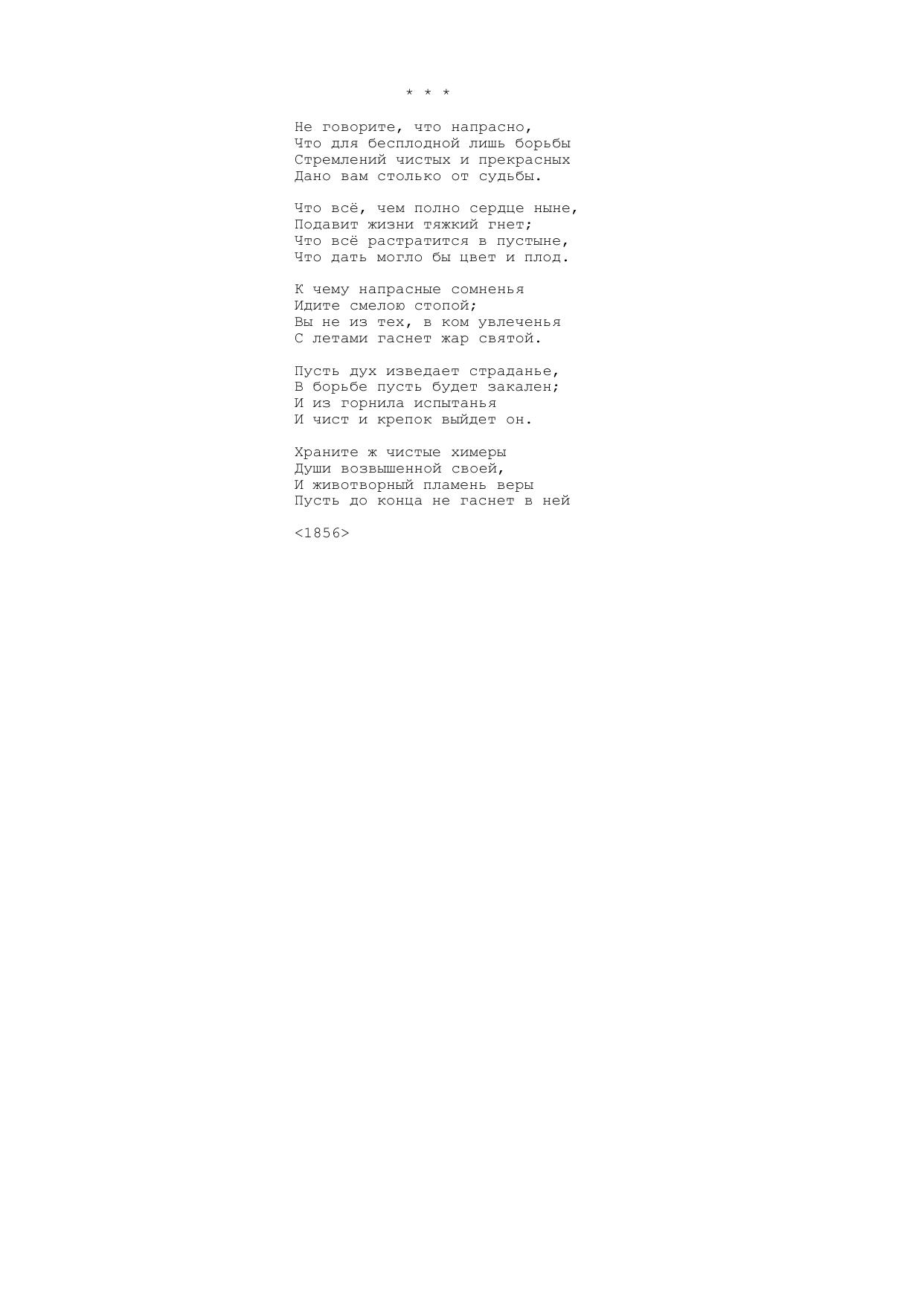 * * *

Не говорите, что напрасно,
Что для бесплодной лишь борьбы
Стремлений чистых и прекрасных
Дано вам столько от судьбы.

Что всё, чем полно сердце ныне,
Подавит жизни тяжкий гнет;
Что всё растратится в пустыне,
Что дать могло бы цвет и плод.

К чему напрасные сомненья
Идите смелою стопой;
Вы не из тех, в ком увлеченья
С летами гаснет жар святой.

Пусть дух изведает страданье,
В борьбе пусть будет закален;
И из горнила испытанья
И чист и крепок выйдет он.

Храните ж чистые химеры
Души возвышенной своей,
И животворный пламень веры
Пусть до конца не гаснет в ней

<1856>